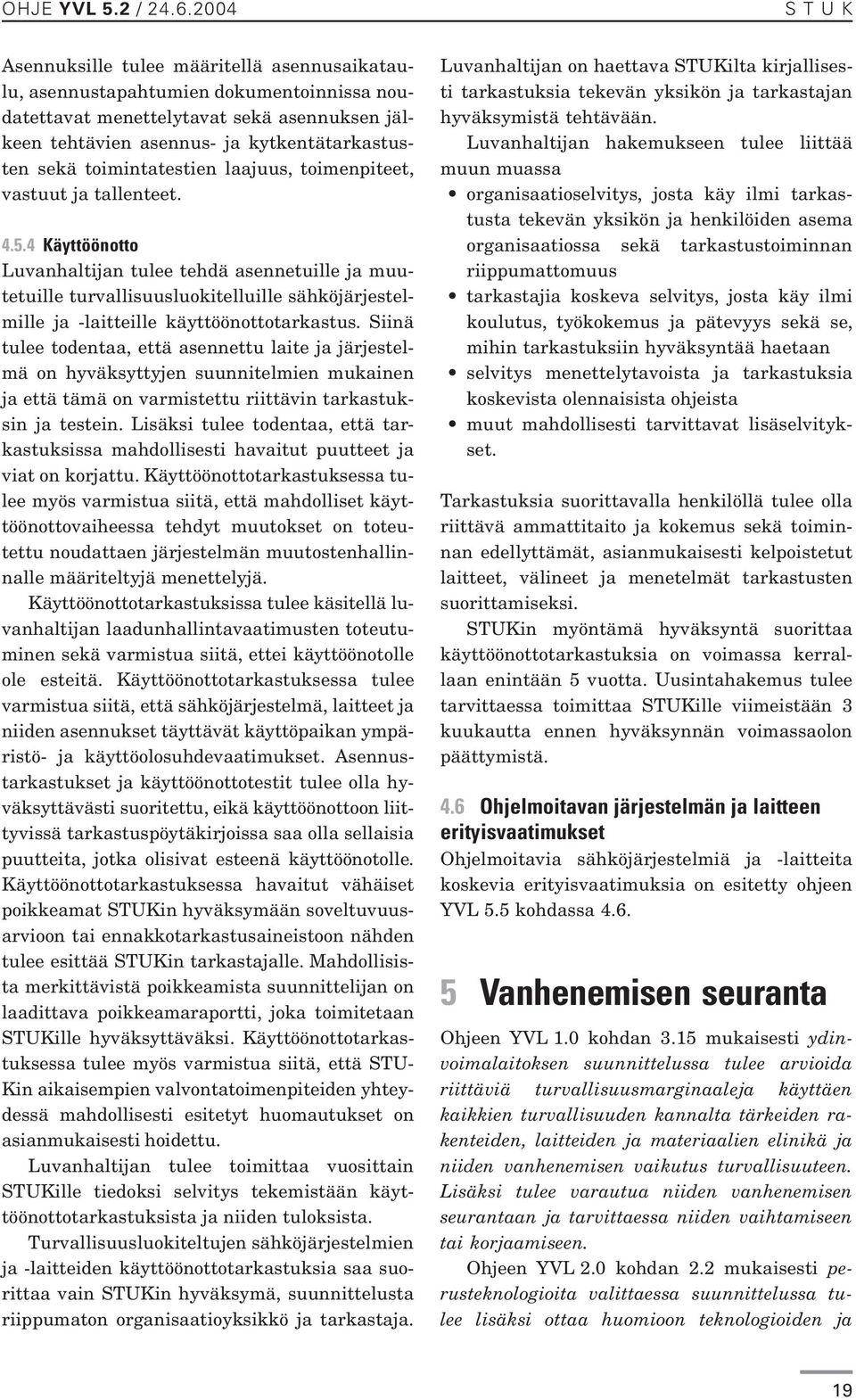 OHJE YVL 5.2 / 24.6.2004 S T U K

Asennuksille tulee määritellä asennusaikataulu, asennustapahtumien dokumentoinnissa noudatettavat menettelytavat sekä asennuksen jälkeen tehtävien asennus- ja kytkentätarkastusten sekä toimintatestien laajuus, toimenpiteet, vastuut ja tallenteet.

4.5.4 Käyttöönotto

Luvanhaltijan tulee tehdä asennetuille ja muutetuille turvallisuusluokitelluille sähköjärjestelmille ja -laitteille käyttöönottotarkastus. Siinä tulee todentaa, että asennettu laite ja järjestelmä on hyväksyttyjen suunnitelmien mukainen ja että tämä on varmistettu riittävin tarkastuksin ja testein. Lisäksi tulee todentaa, että tarkastuksissa mahdollisesti havaitut puutteet ja viat on korjattu. Käyttöönottotarkastuksessa tulee myös varmistua siitä, että mahdolliset käyttöönottovaiheessa tehdyt muutokset on toteutettu noudattaen järjestelmän muutostenhallinnalle määriteltyjä menettelyjä.

Käyttöönottotarkastuksissa tulee käsitellä luvanhaltijan laadunhallintavaatimusten toteutuminen sekä varmistua siitä, ettei käyttöönotolle ole esteitä. Käyttöönottotarkastuksessa tulee varmistua siitä, että sähköjärjestelmä, laitteet ja niiden asennukset täyttävät käyttöpaikan ympäristö- ja käyttöolosuhdevaatimukset. Asennustarkastukset ja käyttöönottotestit tulee olla hyväksyttävästi suoritettu, eikä käyttöönottoon liittyvissä tarkastuspöytäkirjoissa saa olla sellaisia puutteita, jotka olisivat esteenä käyttöönotolle. Käyttöönottotarkastuksessa havaitut vähäiset poikkeamat STUKin hyväksymään soveltuvuusarvioon tai ennakkotarkastusaineistoon nähden tulee esittää STUKin tarkastajalle. Mahdollisista merkittävistä poikkeamista suunnittelijan on laadittava poikkeamaraportti, joka toimitetaan STUKille hyväksyttäväksi. Käyttöönottotarkastuksessa tulee myös varmistua siitä, että STUKin aikaisempien valvontatoimenpiteiden yhteydessä mahdollisesti esitetyt huomautukset on asianmukaisesti hoidettu.

Luvanhaltijan tulee toimittaa vuosittain STUKille tiedoksi selvitys tekemistään käyttöönottotarkastuksista ja niiden tuloksista.

Turvallisuusluokiteltujen sähköjärjestelmien ja -laitteiden käyttöönottotarkastuksia saa suorittaa vain STUKin hyväksymä, suunnittelusta riippumaton organisaatioyksikkö ja tarkastaja.

Luvanhaltijan on haettava STUKilta kirjallisesti tarkastuksia tekevän yksikön ja tarkastajan hyväksymistä tehtävään.

Luvanhaltijan hakemukseen tulee liittää muun muassa
• organisaatioselvitys, josta käy ilmi tarkastusta tekevän yksikön ja henkilöiden asema organisaatiossa sekä tarkastustoiminnan riippumattomuus
• tarkastajia koskeva selvitys, josta käy ilmi koulutus, työkokemus ja pätevyys sekä se, mihin tarkastuksiin hyväksyntää haetaan
• selvitys menettelytavoista ja tarkastuksia koskevista olennaisista ohjeista
• muut mahdollisesti tarvittavat lisäselvitykset.

Tarkastuksia suorittavalla henkilöllä tulee olla riittävä ammattitaito ja kokemus sekä toiminnan edellyttämät, asianmukaisesti kelpoistetut laitteet, välineet ja menetelmät tarkastusten suorittamiseksi.

STUKin myöntämä hyväksyntä suorittaa käyttöönottotarkastuksia on voimassa kerrallaan enintään 5 vuotta. Uusintahakemus tulee tarvittaessa toimittaa STUKille viimeistään 3 kuukautta ennen hyväksynnän voimassaolon päättymistä.

4.6 Ohjelmoitavan järjestelmän ja laitteen erityisvaatimukset

Ohjelmoitavia sähköjärjestelmiä ja -laitteita koskevia erityisvaatimuksia on esitetty ohjeen YVL 5.5 kohdassa 4.6.

5 Vanhenemisen seuranta

Ohjeen YVL 1.0 kohdan 3.15 mukaisesti ydinvoimalaitoksen suunnittelussa tulee arvioida riittäviä turvallisuusmarginaaleja käyttäen kaikkien turvallisuuden kannalta tärkeiden rakenteiden, laitteiden ja materiaalien elinikä ja niiden vanhenemisen vaikutus turvallisuuteen. Lisäksi tulee varautua niiden vanhenemisen seurantaan ja tarvittaessa niiden vaihtamiseen tai korjaamiseen.

Ohjeen YVL 2.0 kohdan 2.2 mukaisesti perusteknologioita valittaessa suunnittelussa tulee lisäksi ottaa huomioon teknologioiden ja

19